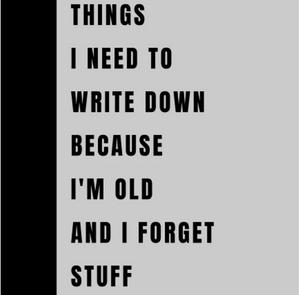 THINGS
I NEED TO
WRITE DOWN
BECAUSE
I'M OLD
AND I FORGET
STUFF